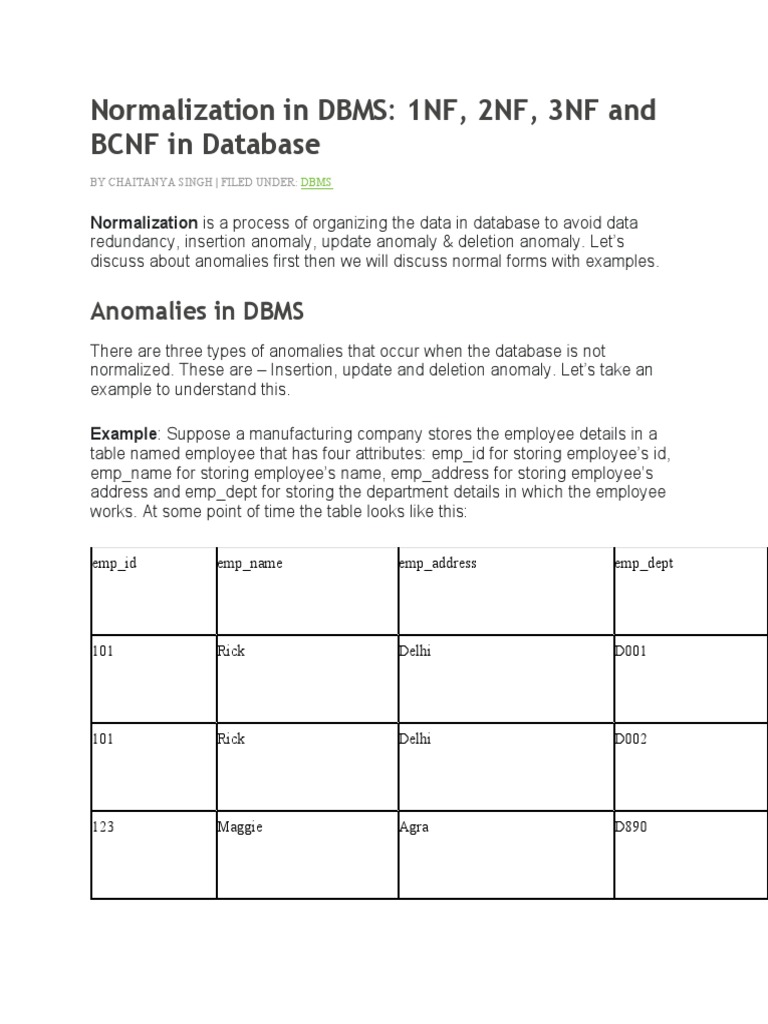 Normalization in DBMS: 1NF, 2NF, 3NF and BCNF in Database

BY CHAITANYA SINGH | FILED UNDER: DBMS

Normalization is a process of organizing the data in database to avoid data redundancy, insertion anomaly, update anomaly & deletion anomaly. Let's discuss about anomalies first then we will discuss normal forms with examples.

Anomalies in DBMS

There are three types of anomalies that occur when the database is not normalized. These are – Insertion, update and deletion anomaly. Let's take an example to understand this.

Example: Suppose a manufacturing company stores the employee details in a table named employee that has four attributes: emp_id for storing employee's id, emp_name for storing employee's name, emp_address for storing employee's address and emp_dept for storing the department details in which the employee works. At some point of time the table looks like this:

| emp_id | emp_name | emp_address | emp_dept |
|---|---|---|---|
| 101 | Rick | Delhi | D001 |
| 101 | Rick | Delhi | D002 |
| 123 | Maggie | Agra | D890 |